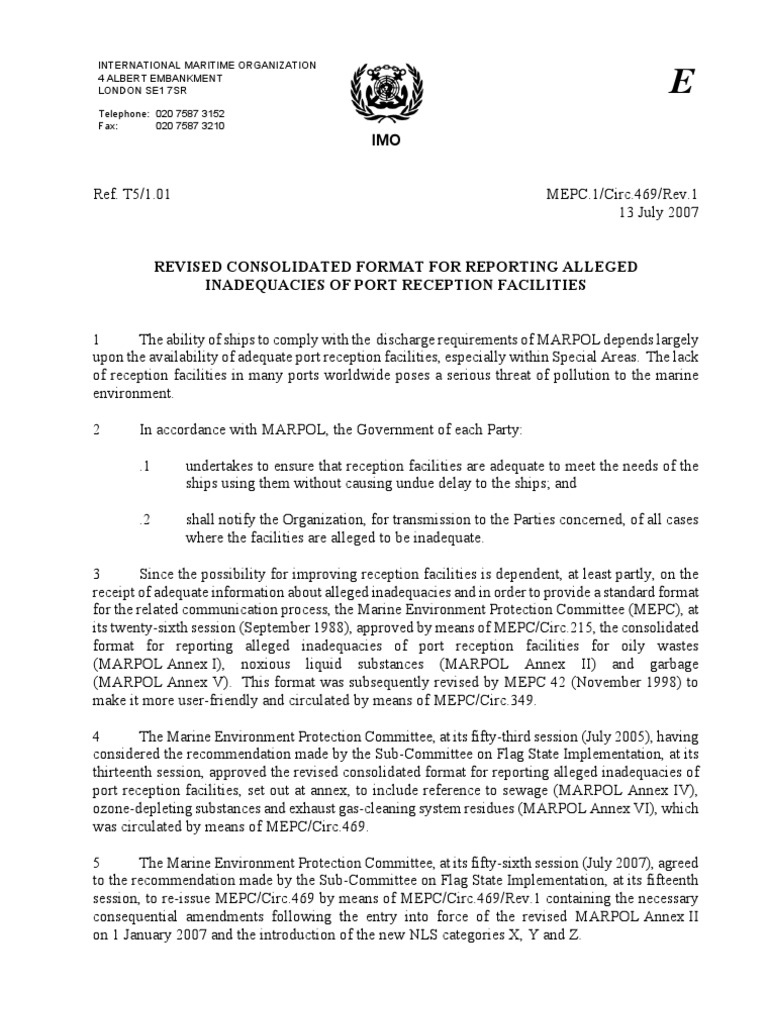 INTERNATIONAL MARITIME ORGANIZATION
4 ALBERT EMBANKMENT
LONDON SE1 7SR

Telephone: 020 7587 3152
Fax: 020 7587 3210

IMO

E

Ref. T5/1.01

MEPC.1/Circ.469/Rev.1
13 July 2007

REVISED CONSOLIDATED FORMAT FOR REPORTING ALLEGED INADEQUACIES OF PORT RECEPTION FACILITIES

1 The ability of ships to comply with the discharge requirements of MARPOL depends largely upon the availability of adequate port reception facilities, especially within Special Areas. The lack of reception facilities in many ports worldwide poses a serious threat of pollution to the marine environment.

2 In accordance with MARPOL, the Government of each Party:

.1 undertakes to ensure that reception facilities are adequate to meet the needs of the ships using them without causing undue delay to the ships; and

.2 shall notify the Organization, for transmission to the Parties concerned, of all cases where the facilities are alleged to be inadequate.

3 Since the possibility for improving reception facilities is dependent, at least partly, on the receipt of adequate information about alleged inadequacies and in order to provide a standard format for the related communication process, the Marine Environment Protection Committee (MEPC), at its twenty-sixth session (September 1988), approved by means of MEPC/Circ.215, the consolidated format for reporting alleged inadequacies of port reception facilities for oily wastes (MARPOL Annex I), noxious liquid substances (MARPOL Annex II) and garbage (MARPOL Annex V). This format was subsequently revised by MEPC 42 (November 1998) to make it more user-friendly and circulated by means of MEPC/Circ.349.

4 The Marine Environment Protection Committee, at its fifty-third session (July 2005), having considered the recommendation made by the Sub-Committee on Flag State Implementation, at its thirteenth session, approved the revised consolidated format for reporting alleged inadequacies of port reception facilities, set out at annex, to include reference to sewage (MARPOL Annex IV), ozone-depleting substances and exhaust gas-cleaning system residues (MARPOL Annex VI), which was circulated by means of MEPC/Circ.469.

5 The Marine Environment Protection Committee, at its fifty-sixth session (July 2007), agreed to the recommendation made by the Sub-Committee on Flag State Implementation, at its fifteenth session, to re-issue MEPC/Circ.469 by means of MEPC/Circ.469/Rev.1 containing the necessary consequential amendments following the entry into force of the revised MARPOL Annex II on 1 January 2007 and the introduction of the new NLS categories X, Y and Z.